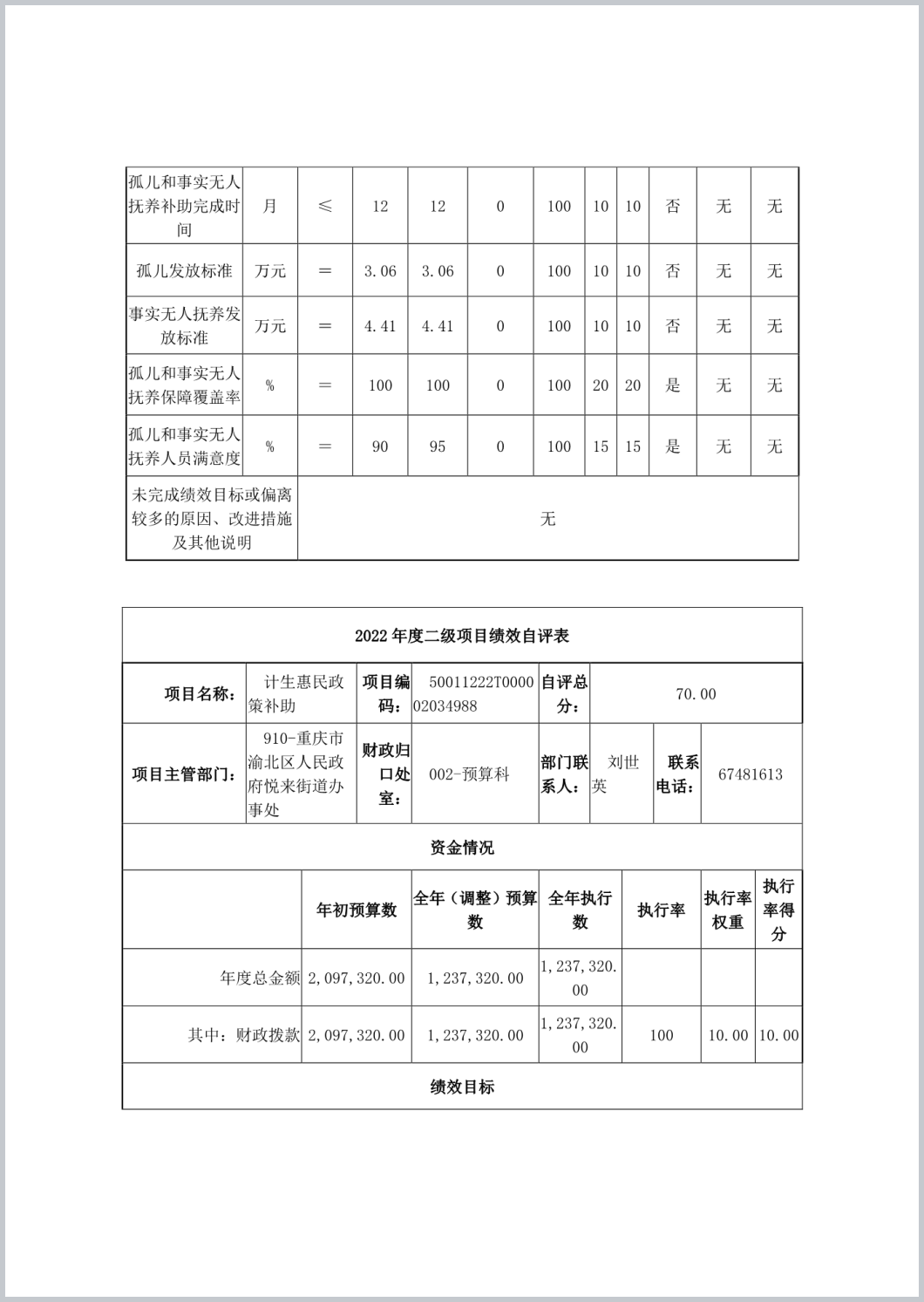 | 孤儿和事实无人抚养补助完成时间 | 月 | ≤ | 12 | 12 | 0 | 100 | 10 | 10 | 否 | 无 | 无 |
|---|---|---|---|---|---|---|---|---|---|---|---|
| 孤儿发放标准 | 万元 | ＝ | 3.06 | 3.06 | 0 | 100 | 10 | 10 | 否 | 无 | 无 |
| 事实无人抚养发放标准 | 万元 | ＝ | 4.41 | 4.41 | 0 | 100 | 10 | 10 | 否 | 无 | 无 |
| 孤儿和事实无人抚养保障覆盖率 | % | ＝ | 100 | 100 | 0 | 100 | 20 | 20 | 是 | 无 | 无 |
| 孤儿和事实无人抚养人员满意度 | % | ＝ | 90 | 95 | 0 | 100 | 15 | 15 | 是 | 无 | 无 |
| 未完成绩效目标或偏离较多的原因、改进措施及其他说明 | 无 | | | | | | | | | | |

2022 年度二级项目绩效自评表

| 项目名称： | 计生惠民政策补助 | 项目编码： | 50011222T000002034988 | 自评总分： | 70.00 | | |
|---|---|---|---|---|---|---|---|
| 项目主管部门： | 910-重庆市渝北区人民政府悦来街道办事处 | 财政归口处室： | 002-预算科 | 部门联系人： | 刘世英 | 联系电话： | 67481613 |

资金情况

| | 年初预算数 | 全年（调整）预算数 | 全年执行数 | 执行率 | 执行率权重 | 执行率得分 |
|---|---|---|---|---|---|---|
| 年度总金额 | 2,097,320.00 | 1,237,320.00 | 1,237,320.00 | | | |
| 其中：财政拨款 | 2,097,320.00 | 1,237,320.00 | 1,237,320.00 | 100 | 10.00 | 10.00 |

绩效目标